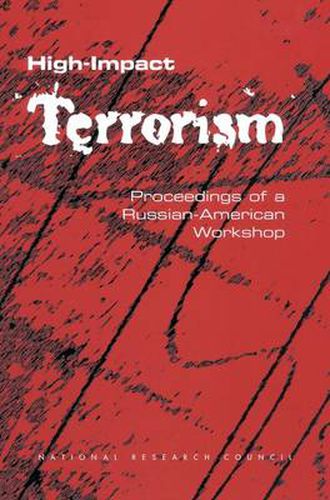 High-Impact
Terrorism

Proceedings of a Russian-American Workshop

NATIONAL RESEARCH COUNCIL